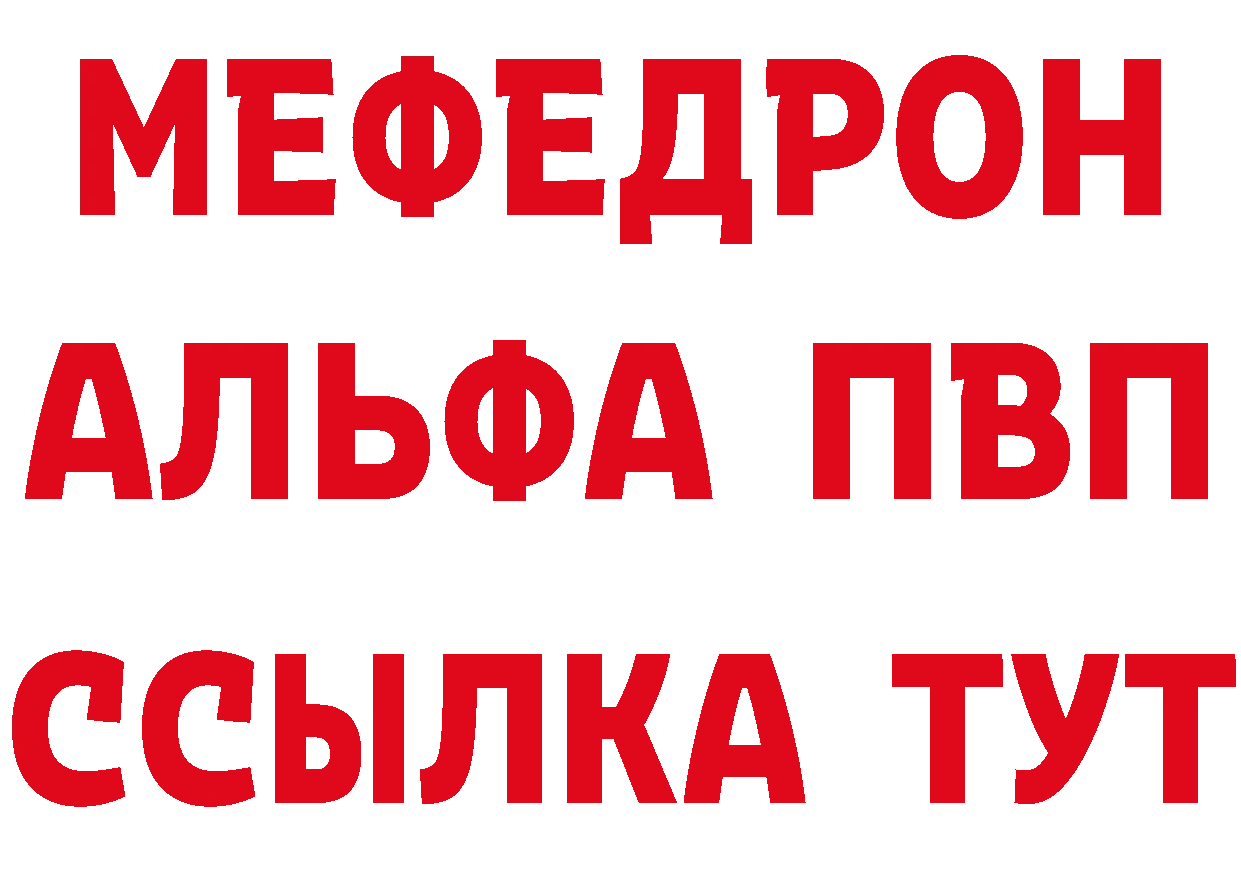 МЕФЕДРОН
АЛЬФА ПВП
ССЫЛКА ТУТ